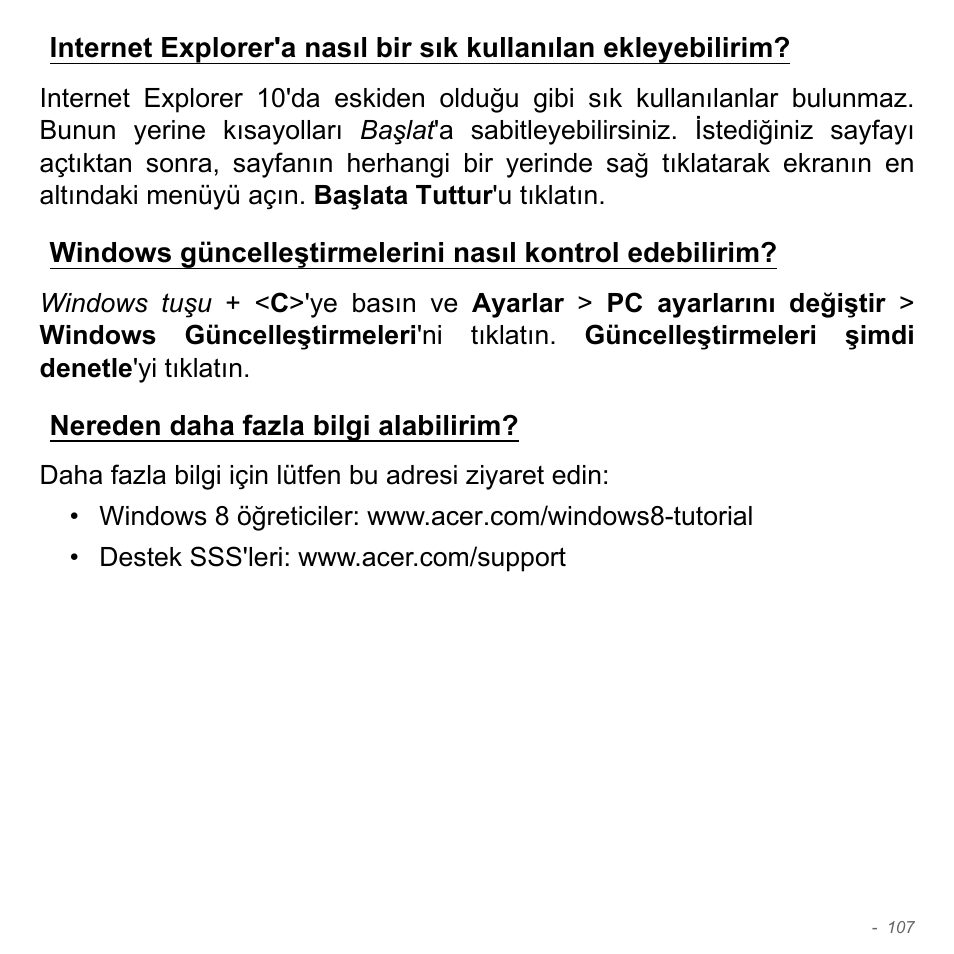 Internet Explorer'a nasıl bir sık kullanılan ekleyebilirim?

Internet Explorer 10'da eskiden olduğu gibi sık kullanılanlar bulunmaz. Bunun yerine kısayolları Başlat'a sabitleyebilirsiniz. İstediğiniz sayfayı açtıktan sonra, sayfanın herhangi bir yerinde sağ tıklatarak ekranın en altındaki menüyü açın. Başlata Tuttur'u tıklatın.

Windows güncelleştirmelerini nasıl kontrol edebilirim?

Windows tuşu + <C>'ye basın ve Ayarlar > PC ayarlarını değiştir > Windows Güncelleştirmeleri'ni tıklatın. Güncelleştirmeleri şimdi denetle'yi tıklatın.

Nereden daha fazla bilgi alabilirim?

Daha fazla bilgi için lütfen bu adresi ziyaret edin:

• Windows 8 öğreticiler: www.acer.com/windows8-tutorial
• Destek SSS'leri: www.acer.com/support

- 107